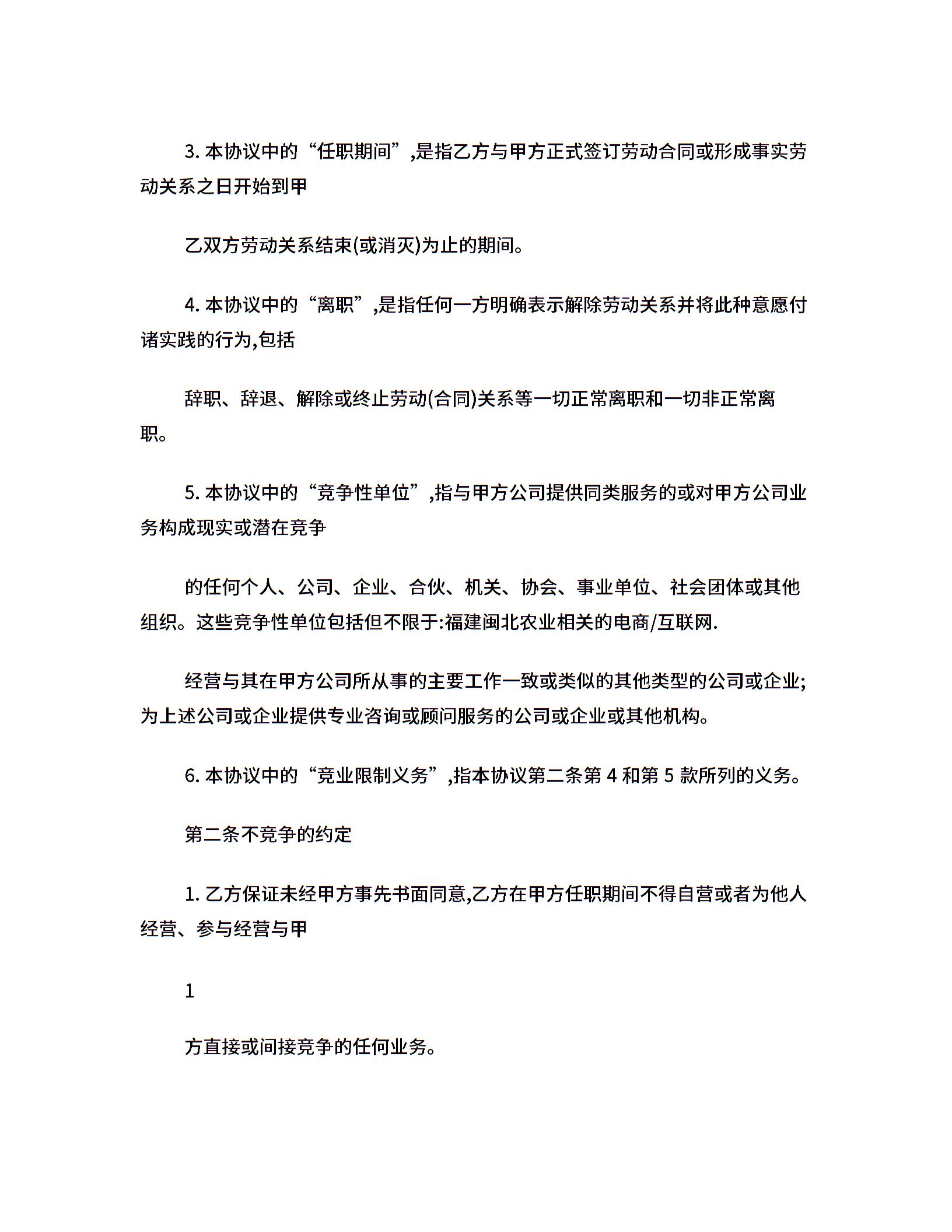 3. 本协议中的“任职期间”,是指乙方与甲方正式签订劳动合同或形成事实劳动关系之日开始到甲

乙双方劳动关系结束(或消灭)为止的期间。

4. 本协议中的“离职”,是指任何一方明确表示解除劳动关系并将此种意愿付诸实践的行为,包括

辞职、辞退、解除或终止劳动(合同)关系等一切正常离职和一切非正常离职。

5. 本协议中的“竞争性单位”,指与甲方公司提供同类服务的或对甲方公司业务构成现实或潜在竞争

的任何个人、公司、企业、合伙、机关、协会、事业单位、社会团体或其他组织。这些竞争性单位包括但不限于:福建闽北农业相关的电商/互联网.

经营与其在甲方公司所从事的主要工作一致或类似的其他类型的公司或企业;为上述公司或企业提供专业咨询或顾问服务的公司或企业或其他机构。

6. 本协议中的“竞业限制义务”,指本协议第二条第 4 和第 5 款所列的义务。

第二条不竞争的约定

1. 乙方保证未经甲方事先书面同意,乙方在甲方任职期间不得自营或者为他人经营、参与经营与甲

1

方直接或间接竞争的任何业务。